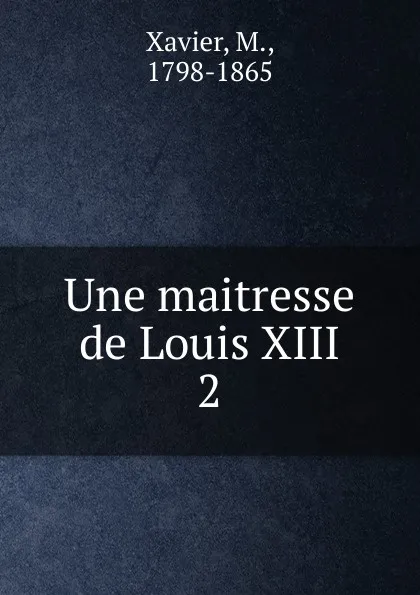 Xavier, M.,
1798-1865

Une maitresse
de Louis XIII
2